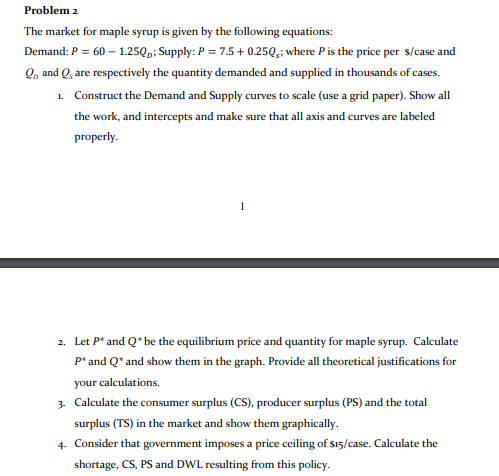 Problem 2

The market for maple syrup is given by the following equations:

Demand: $P = 60 - 1.25Q_D$; Supply: $P = 7.5 + 0.25Q_S$; where $P$ is the price per \$/case and $Q_D$ and $Q_S$ are respectively the quantity demanded and supplied in thousands of cases.

1. Construct the Demand and Supply curves to scale (use a grid paper). Show all the work, and intercepts and make sure that all axis and curves are labeled properly.

1

2. Let $P^*$ and $Q^*$ be the equilibrium price and quantity for maple syrup. Calculate $P^*$ and $Q^*$ and show them in the graph. Provide all theoretical justifications for your calculations.

3. Calculate the consumer surplus (CS), producer surplus (PS) and the total surplus (TS) in the market and show them graphically.

4. Consider that government imposes a price ceiling of \$15/case. Calculate the shortage, CS, PS and DWL resulting from this policy.